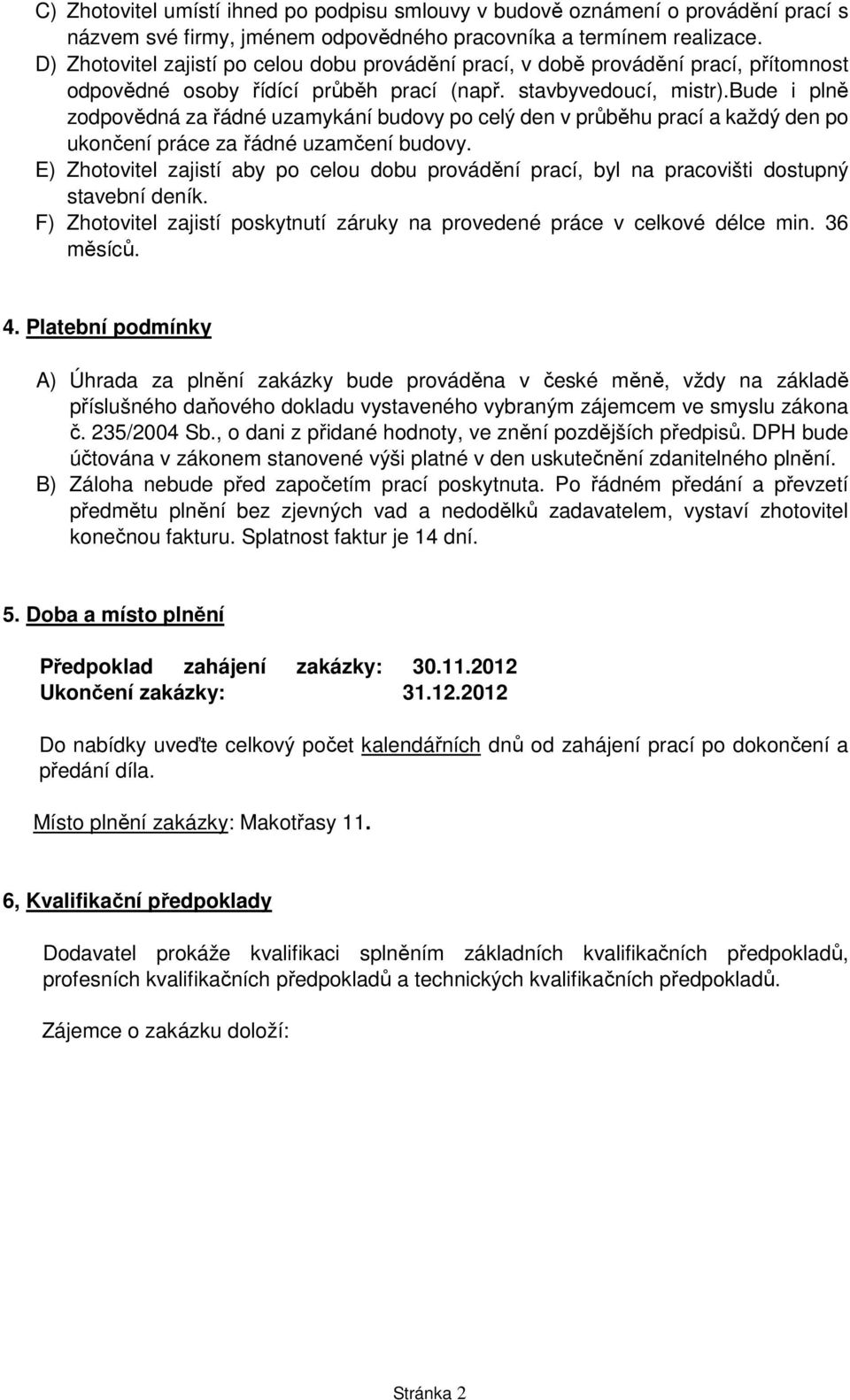 C) Zhotovitel umístí ihned po podpisu smlouvy v budově oznámení o provádění prací s názvem své firmy, jménem odpovědného pracovníka a termínem realizace.
D) Zhotovitel zajistí po celou dobu provádění prací, v době provádění prací, přítomnost odpovědné osoby řídící průběh prací (např. stavbyvedoucí, mistr).bude i plně zodpovědná za řádné uzamykání budovy po celý den v průběhu prací a každý den po ukončení práce za řádné uzamčení budovy.
E) Zhotovitel zajistí aby po celou dobu provádění prací, byl na pracovišti dostupný stavební deník.
F) Zhotovitel zajistí poskytnutí záruky na provedené práce v celkové délce min. 36 měsíců.

4. Platební podmínky

A) Úhrada za plnění zakázky bude prováděna v české měně, vždy na základě příslušného daňového dokladu vystaveného vybraným zájemcem ve smyslu zákona č. 235/2004 Sb., o dani z přidané hodnoty, ve znění pozdějších předpisů. DPH bude účtována v zákonem stanovené výši platné v den uskutečnění zdanitelného plnění.
B) Záloha nebude před započetím prací poskytnuta. Po řádném předání a převzetí předmětu plnění bez zjevných vad a nedodělků zadavatelem, vystaví zhotovitel konečnou fakturu. Splatnost faktur je 14 dní.

5. Doba a místo plnění

Předpoklad zahájení zakázky: 30.11.2012
Ukončení zakázky: 31.12.2012

Do nabídky uveďte celkový počet kalendářních dnů od zahájení prací po dokončení a předání díla.

Místo plnění zakázky: Makotřasy 11.

6, Kvalifikační předpoklady

Dodavatel prokáže kvalifikaci splněním základních kvalifikačních předpokladů, profesních kvalifikačních předpokladů a technických kvalifikačních předpokladů.

Zájemce o zakázku doloží:

Stránka 2